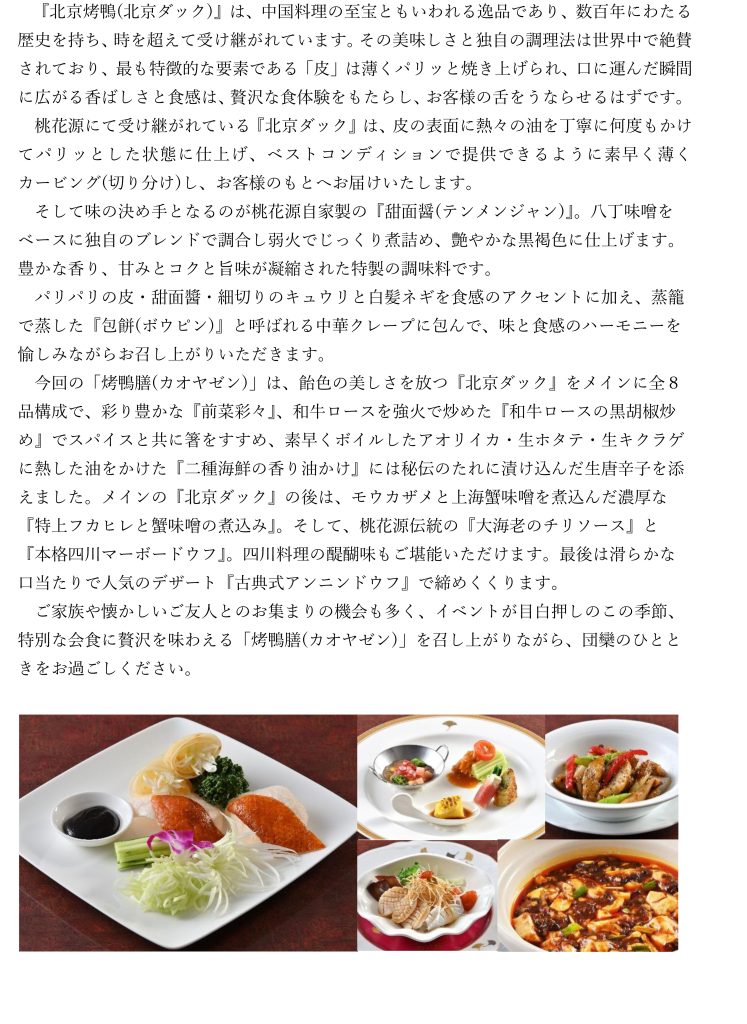 『北京烤鴨(北京ダック)』は、中国料理の至宝ともいわれる逸品であり、数百年にわたる歴史を持ち、時を超えて受け継がれています。その美味しさと独自の調理法は世界中で絶賛されており、最も特徴的な要素である「皮」は薄くパリッと焼き上げられ、口に運んだ瞬間に広がる香ばしさと食感は、贅沢な食体験をもたらし、お客様の舌をうならせるはずです。

桃花源にて受け継がれている『北京ダック』は、皮の表面に熱々の油を丁寧に何度もかけてパリッとした状態に仕上げ、ベストコンディションで提供できるように素早く薄くカービング(切り分け)し、お客様のもとへお届けいたします。

そして味の決め手となるのが桃花源自家製の『甜面醤(テンメンジャン)』。八丁味噌をベースに独自のブレンドで調合し弱火でじっくり煮詰め、艶やかな黒褐色に仕上げます。豊かな香り、甘みとコクと旨味が凝縮された特製の調味料です。

パリパリの皮・甜面醤・細切りのキュウリと白髪ネギを食感のアクセントに加え、蒸籠で蒸した『包餅(ボウピン)』と呼ばれる中華クレープに包んで、味と食感のハーモニーを愉しみながらお召し上がりいただきます。

今回の「烤鴨膳(カオヤゼン)」は、飴色の美しさを放つ『北京ダック』をメインに全8品構成で、彩り豊かな『前菜彩々』、和牛ロースを強火で炒めた『和牛ロースの黒胡椒炒め』でスパイスと共に箸をすすめ、素早くボイルしたアオリイカ・生ホタテ・生キクラゲに熱した油をかけた『二種海鮮の香り油かけ』には秘伝のたれに漬け込んだ生唐辛子を添えました。メインの『北京ダック』の後は、モウカザメと上海蟹味噌を煮込んだ濃厚な『特上フカヒレと蟹味噌の煮込み』。そして、桃花源伝統の『大海老のチリソース』と『本格四川マーボードウフ』。四川料理の醍醐味もご堪能いただけます。最後は滑らかな口当たりで人気のデザート『古典式アンニンドウフ』で締めくくります。

ご家族や懐かしいご友人とのお集まりの機会も多く、イベントが目白押しのこの季節、特別な会食に贅沢を味わえる「烤鴨膳(カオヤゼン)」を召し上がりながら、団欒のひとときをお過ごしください。